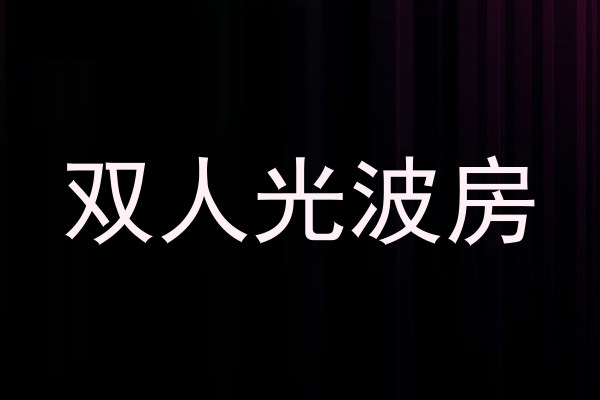 双人光波房